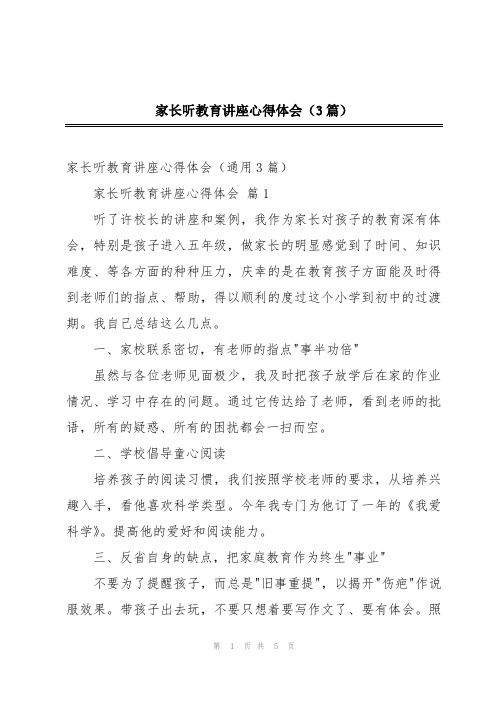 家长听教育讲座心得体会（3篇）

家长听教育讲座心得体会（通用3篇）

家长听教育讲座心得体会 篇1

听了许校长的讲座和案例，我作为家长对孩子的教育深有体会，特别是孩子进入五年级，做家长的明显感觉到了时间、知识难度、等各方面的种种压力，庆幸的是在教育孩子方面能及时得到老师们的指点、帮助，得以顺利的度过这个小学到初中的过渡期。我自己总结这么几点。

一、家校联系密切，有老师的指点"事半功倍"

虽然与各位老师见面极少，我及时把孩子放学后在家的作业情况、学习中存在的问题。通过它传达给了老师，看到老师的批语，所有的疑惑、所有的困扰都会一扫而空。

二、学校倡导童心阅读

培养孩子的阅读习惯，我们按照学校老师的要求，从培养兴趣入手，看他喜欢科学类型。今年我专门为他订了一年的《我爱科学》。提高他的爱好和阅读能力。

三、反省自身的缺点，把家庭教育作为终生"事业"

不要为了提醒孩子，而总是"旧事重提"，以揭开"伤疤"作说服效果。带孩子出去玩，不要只想着要写作文了、要有体会。照

第 1 页 共 5 页